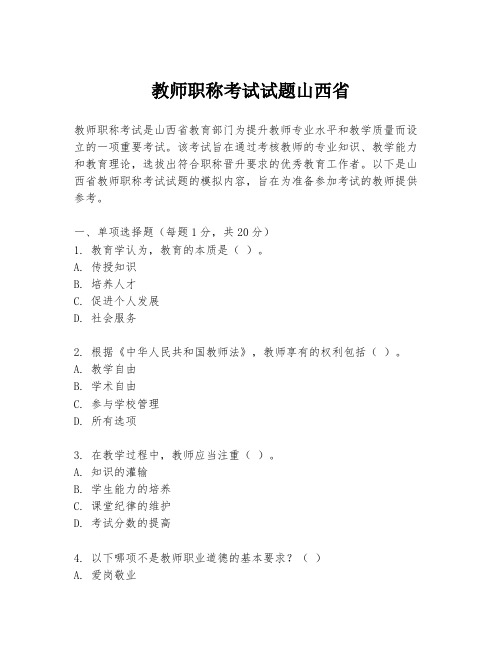 教师职称考试试题山西省

教师职称考试是山西省教育部门为提升教师专业水平和教学质量而设立的一项重要考试。该考试旨在通过考核教师的专业知识、教学能力和教育理论，选拔出符合职称晋升要求的优秀教育工作者。以下是山西省教师职称考试试题的模拟内容，旨在为准备参加考试的教师提供参考。

一、单项选择题（每题1分，共20分）
1. 教育学认为，教育的本质是（ ）。
A. 传授知识
B. 培养人才
C. 促进个人发展
D. 社会服务

2. 根据《中华人民共和国教师法》，教师享有的权利包括（ ）。
A. 教学自由
B. 学术自由
C. 参与学校管理
D. 所有选项

3. 在教学过程中，教师应当注重（ ）。
A. 知识的灌输
B. 学生能力的培养
C. 课堂纪律的维护
D. 考试分数的提高

4. 以下哪项不是教师职业道德的基本要求？（ ）
A. 爱岗敬业